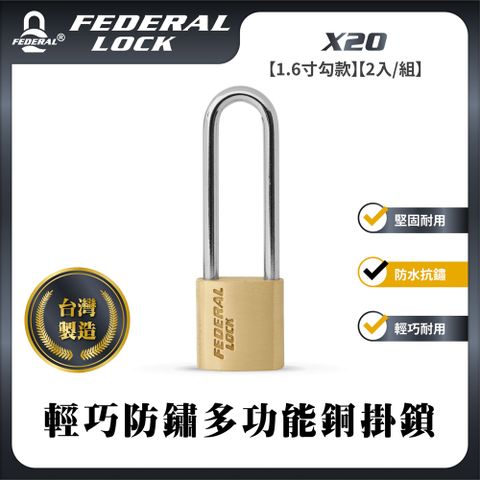 FEDERAL®

FEDERAL LOCK

X20

【1.6寸勾款】【2入/組】

堅固耐用

防水抗鏽

輕巧耐用

台灣製造

FEDERAL LOCK

輕巧防鏽多功能銅掛鎖